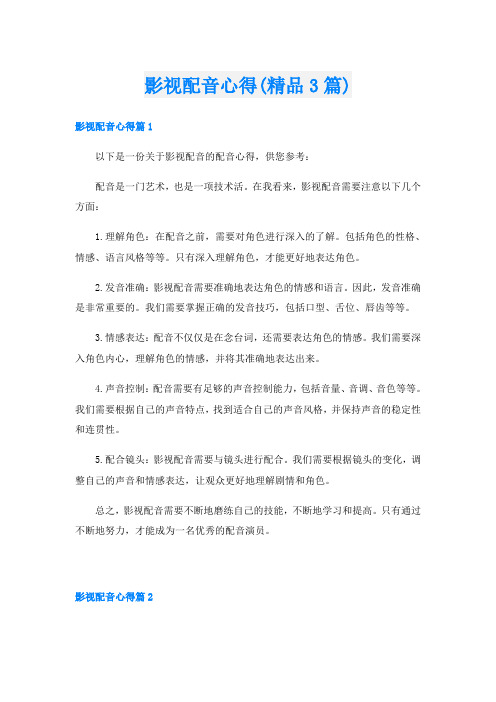 影视配音心得(精品3篇)

影视配音心得篇1

以下是一份关于影视配音的配音心得，供您参考：

配音是一门艺术，也是一项技术活。在我看来，影视配音需要注意以下几个方面：

1.理解角色：在配音之前，需要对角色进行深入的了解。包括角色的性格、情感、语言风格等等。只有深入理解角色，才能更好地表达角色。

2.发音准确：影视配音需要准确地表达角色的情感和语言。因此，发音准确是非常重要的。我们需要掌握正确的发音技巧，包括口型、舌位、唇齿等等。

3.情感表达：配音不仅仅是在念台词，还需要表达角色的情感。我们需要深入角色内心，理解角色的情感，并将其准确地表达出来。

4.声音控制：配音需要有足够的声音控制能力，包括音量、音调、音色等等。我们需要根据自己的声音特点，找到适合自己的声音风格，并保持声音的稳定性和连贯性。

5.配合镜头：影视配音需要与镜头进行配合。我们需要根据镜头的变化，调整自己的声音和情感表达，让观众更好地理解剧情和角色。

总之，影视配音需要不断地磨练自己的技能，不断地学习和提高。只有通过不断地努力，才能成为一名优秀的配音演员。

影视配音心得篇2